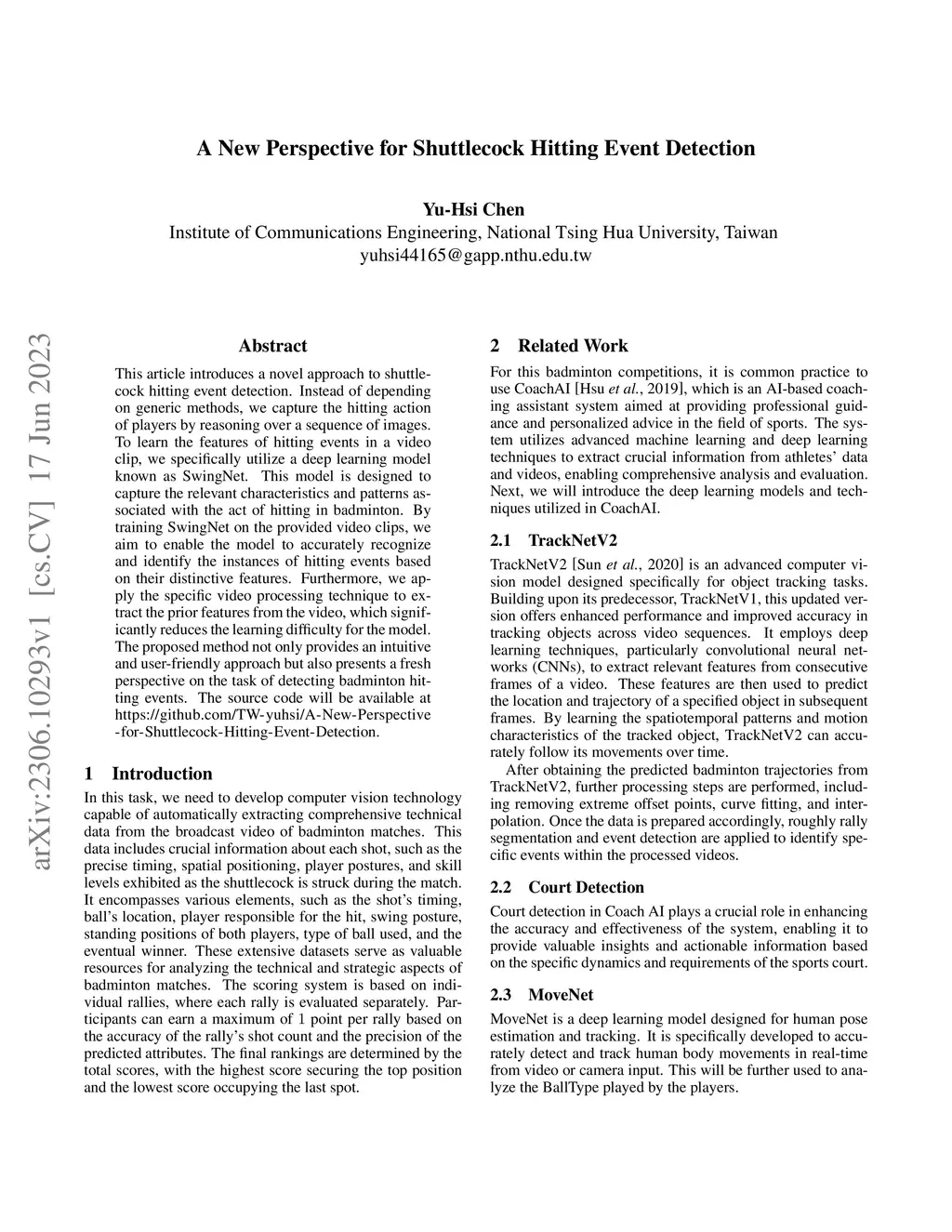 A New Perspective for Shuttlecock Hitting Event Detection

Yu-Hsi Chen
Institute of Communications Engineering, National Tsing Hua University, Taiwan
yuhsi44165@gapp.nthu.edu.tw

arXiv:2306.10293v1 [cs.CV] 17 Jun 2023

Abstract

This article introduces a novel approach to shuttlecock hitting event detection. Instead of depending on generic methods, we capture the hitting action of players by reasoning over a sequence of images. To learn the features of hitting events in a video clip, we specifically utilize a deep learning model known as SwingNet. This model is designed to capture the relevant characteristics and patterns associated with the act of hitting in badminton. By training SwingNet on the provided video clips, we aim to enable the model to accurately recognize and identify the instances of hitting events based on their distinctive features. Furthermore, we apply the specific video processing technique to extract the prior features from the video, which significantly reduces the learning difficulty for the model. The proposed method not only provides an intuitive and user-friendly approach but also presents a fresh perspective on the task of detecting badminton hitting events. The source code will be available at https://github.com/TW-yuhsi/A-New-Perspective-for-Shuttlecock-Hitting-Event-Detection.

1 Introduction

In this task, we need to develop computer vision technology capable of automatically extracting comprehensive technical data from the broadcast video of badminton matches. This data includes crucial information about each shot, such as the precise timing, spatial positioning, player postures, and skill levels exhibited as the shuttlecock is struck during the match. It encompasses various elements, such as the shot's timing, ball's location, player responsible for the hit, swing posture, standing positions of both players, type of ball used, and the eventual winner. These extensive datasets serve as valuable resources for analyzing the technical and strategic aspects of badminton matches. The scoring system is based on individual rallies, where each rally is evaluated separately. Participants can earn a maximum of 1 point per rally based on the accuracy of the rally's shot count and the precision of the predicted attributes. The final rankings are determined by the total scores, with the highest score securing the top position and the lowest score occupying the last spot.

2 Related Work

For this badminton competitions, it is common practice to use CoachAI [Hsu et al., 2019], which is an AI-based coaching assistant system aimed at providing professional guidance and personalized advice in the field of sports. The system utilizes advanced machine learning and deep learning techniques to extract crucial information from athletes' data and videos, enabling comprehensive analysis and evaluation. Next, we will introduce the deep learning models and techniques utilized in CoachAI.

2.1 TrackNetV2

TrackNetV2 [Sun et al., 2020] is an advanced computer vision model designed specifically for object tracking tasks. Building upon its predecessor, TrackNetV1, this updated version offers enhanced performance and improved accuracy in tracking objects across video sequences. It employs deep learning techniques, particularly convolutional neural networks (CNNs), to extract relevant features from consecutive frames of a video. These features are then used to predict the location and trajectory of a specified object in subsequent frames. By learning the spatiotemporal patterns and motion characteristics of the tracked object, TrackNetV2 can accurately follow its movements over time.

After obtaining the predicted badminton trajectories from TrackNetV2, further processing steps are performed, including removing extreme offset points, curve fitting, and interpolation. Once the data is prepared accordingly, roughly rally segmentation and event detection are applied to identify specific events within the processed videos.

2.2 Court Detection

Court detection in Coach AI plays a crucial role in enhancing the accuracy and effectiveness of the system, enabling it to provide valuable insights and actionable information based on the specific dynamics and requirements of the sports court.

2.3 MoveNet

MoveNet is a deep learning model designed for human pose estimation and tracking. It is specifically developed to accurately detect and track human body movements in real-time from video or camera input. This will be further used to analyze the BallType played by the players.